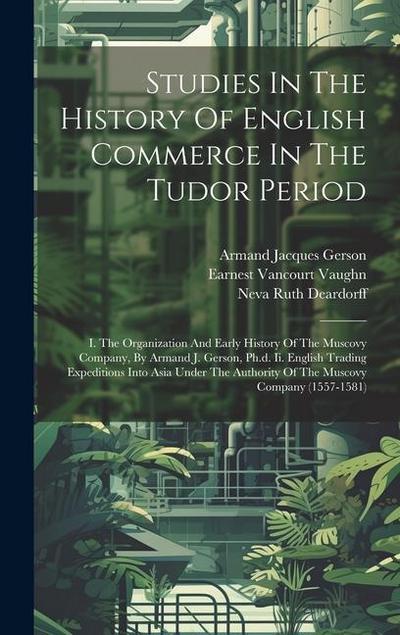 Studies In The History Of English Commerce In The Tudor Period

Armand Jacques Gerson
Earnest Vancourt Vaughn
Neva Ruth Deardorff

I. The Organization And Early History Of The Muscovy Company, By Armand J. Gerson, Ph.d. Ii. English Trading Expeditions Into Asia Under The Authority Of The Muscovy Company (1557-1581)